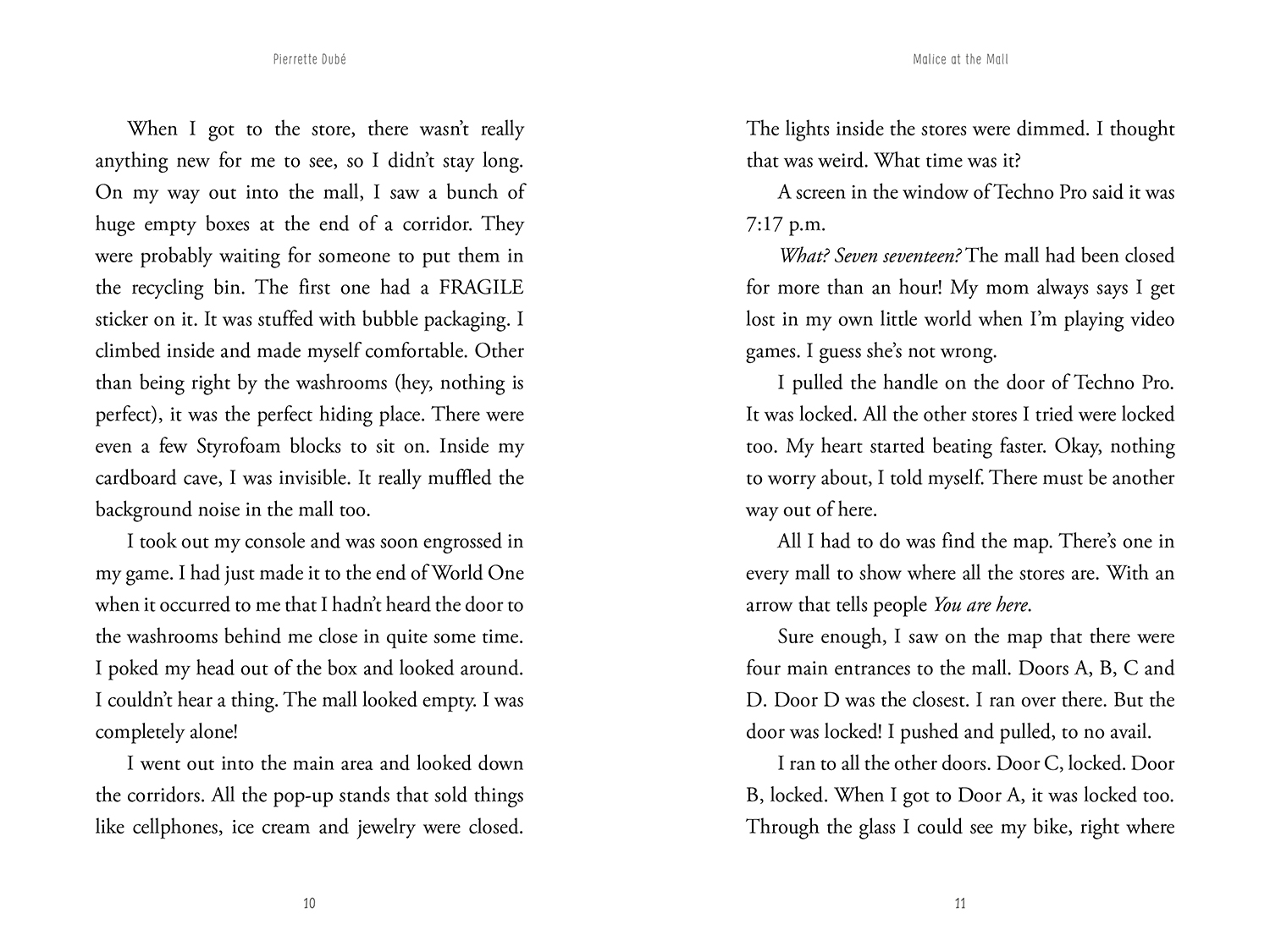 Pierrette Dubé

When I got to the store, there wasn't really anything new for me to see, so I didn't stay long. On my way out into the mall, I saw a bunch of huge empty boxes at the end of a corridor. They were probably waiting for someone to put them in the recycling bin. The first one had a FRAGILE sticker on it. It was stuffed with bubble packaging. I climbed inside and made myself comfortable. Other than being right by the washrooms (hey, nothing is perfect), it was the perfect hiding place. There were even a few Styrofoam blocks to sit on. Inside my cardboard cave, I was invisible. It really muffled the background noise in the mall too.

I took out my console and was soon engrossed in my game. I had just made it to the end of World One when it occurred to me that I hadn't heard the door to the washrooms behind me close in quite some time. I poked my head out of the box and looked around. I couldn't hear a thing. The mall looked empty. I was completely alone!

I went out into the main area and looked down the corridors. All the pop-up stands that sold things like cellphones, ice cream and jewelry were closed.

10

Malice at the Mall

The lights inside the stores were dimmed. I thought that was weird. What time was it?

A screen in the window of Techno Pro said it was 7:17 p.m.

What? Seven seventeen? The mall had been closed for more than an hour! My mom always says I get lost in my own little world when I'm playing video games. I guess she's not wrong.

I pulled the handle on the door of Techno Pro. It was locked. All the other stores I tried were locked too. My heart started beating faster. Okay, nothing to worry about, I told myself. There must be another way out of here.

All I had to do was find the map. There's one in every mall to show where all the stores are. With an arrow that tells people You are here.

Sure enough, I saw on the map that there were four main entrances to the mall. Doors A, B, C and D. Door D was the closest. I ran over there. But the door was locked! I pushed and pulled, to no avail.

I ran to all the other doors. Door C, locked. Door B, locked. When I got to Door A, it was locked too. Through the glass I could see my bike, right where

11